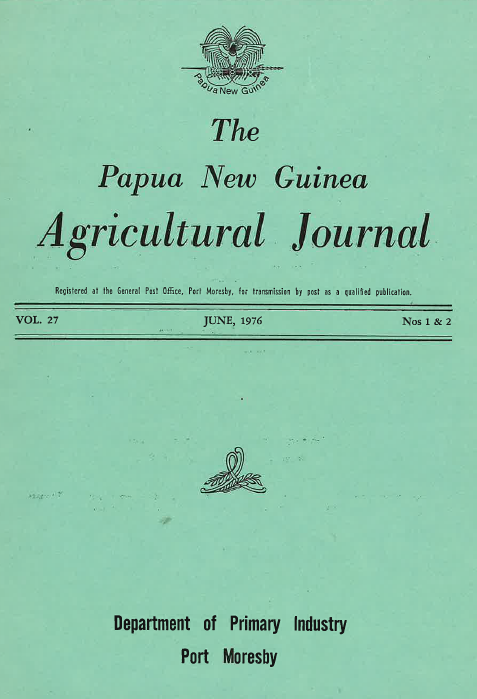 Papua New Guinea

The

Papua New Guinea

Agricultural Journal

Registered at the General Post Office, Port Moresby, for transmission by post as a qualified publication.

VOL. 27

JUNE, 1976

Nos 1 & 2

Department of Primary Industry

Port Moresby